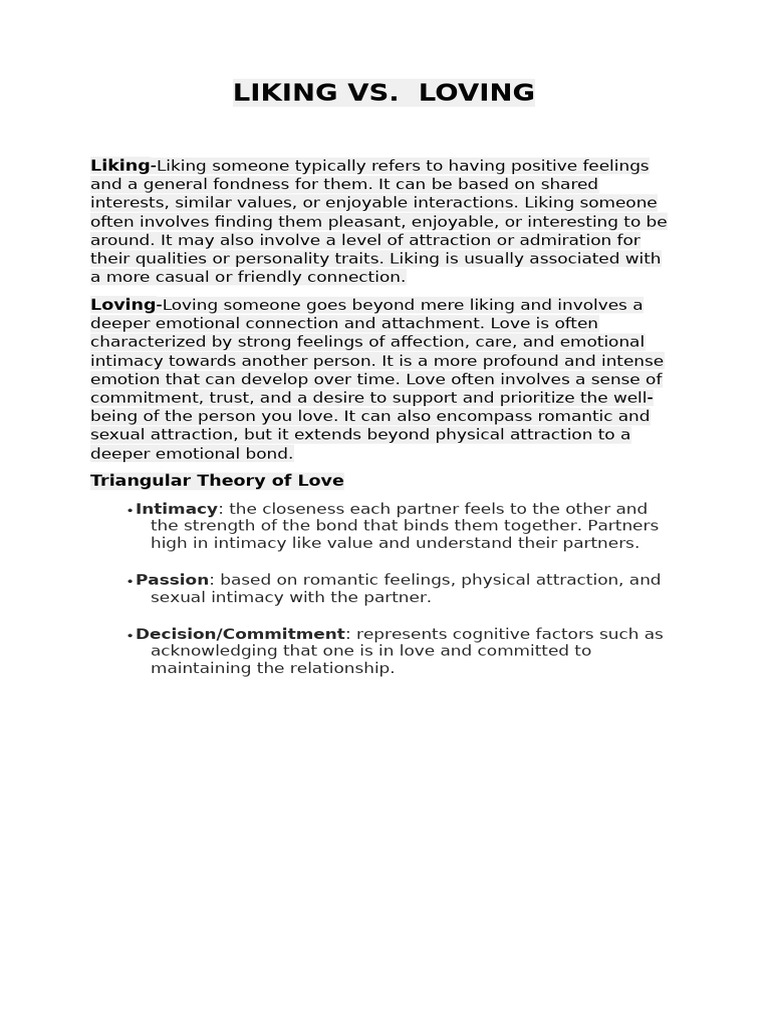 LIKING VS. LOVING

Liking-Liking someone typically refers to having positive feelings and a general fondness for them. It can be based on shared interests, similar values, or enjoyable interactions. Liking someone often involves finding them pleasant, enjoyable, or interesting to be around. It may also involve a level of attraction or admiration for their qualities or personality traits. Liking is usually associated with a more casual or friendly connection.

Loving-Loving someone goes beyond mere liking and involves a deeper emotional connection and attachment. Love is often characterized by strong feelings of affection, care, and emotional intimacy towards another person. It is a more profound and intense emotion that can develop over time. Love often involves a sense of commitment, trust, and a desire to support and prioritize the well-being of the person you love. It can also encompass romantic and sexual attraction, but it extends beyond physical attraction to a deeper emotional bond.

Triangular Theory of Love

• Intimacy: the closeness each partner feels to the other and the strength of the bond that binds them together. Partners high in intimacy like value and understand their partners.

• Passion: based on romantic feelings, physical attraction, and sexual intimacy with the partner.

• Decision/Commitment: represents cognitive factors such as acknowledging that one is in love and committed to maintaining the relationship.